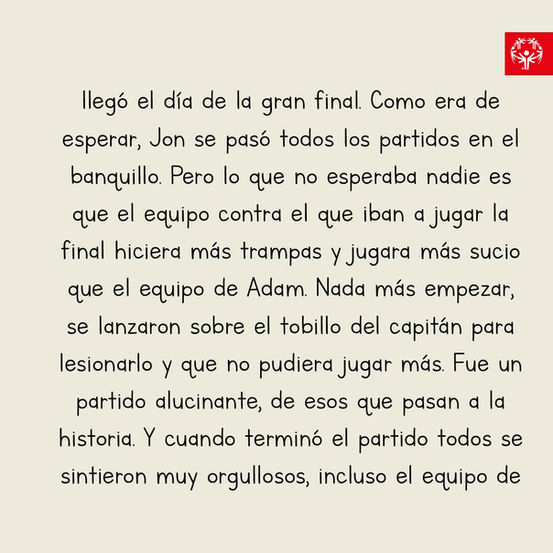 llegó el día de la gran final. Como era de esperar, Jon se pasó todos los partidos en el banquillo. Pero lo que no esperaba nadie es que el equipo contra el que iban a jugar la final hiciera más trampas y jugara más sucio que el equipo de Adam. Nada más empezar, se lanzaron sobre el tobillo del capitán para lesionarlo y que no pudiera jugar más. Fue un partido alucinante, de esos que pasan a la historia. Y cuando terminó el partido todos se sintieron muy orgullosos, incluso el equipo de